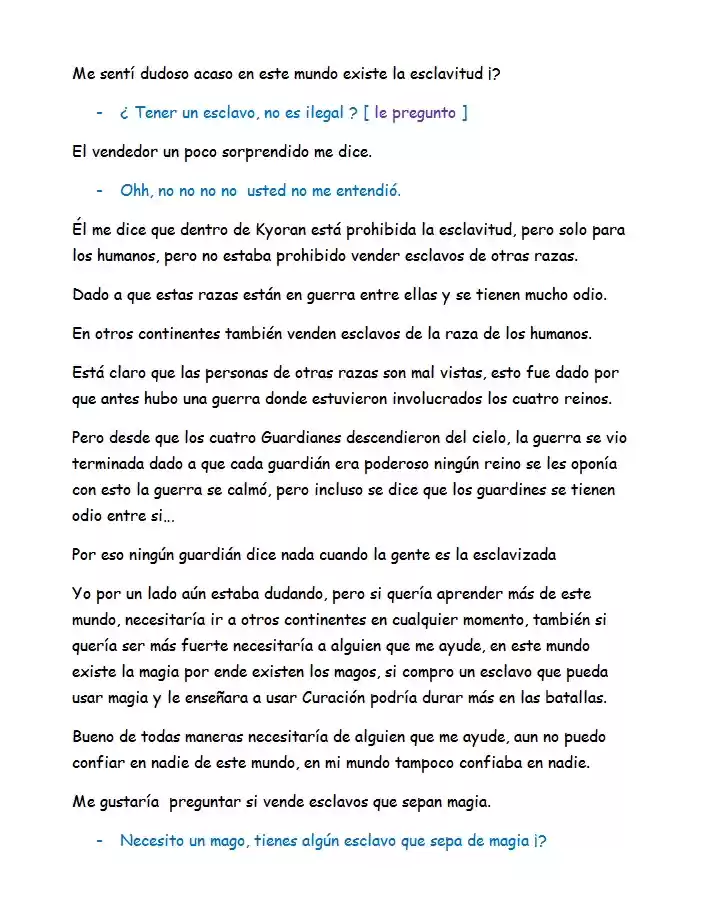 Me sentí dudoso acaso en este mundo existe la esclavitud ¡?

- ¿ Tener un esclavo, no es ilegal ? [ le pregunto ]

El vendedor un poco sorprendido me dice.

- Ohh, no no no no usted no me entendió.

Él me dice que dentro de Kyoran está prohibida la esclavitud, pero solo para los humanos, pero no estaba prohibido vender esclavos de otras razas.

Dado a que estas razas están en guerra entre ellas y se tienen mucho odio.

En otros continentes también venden esclavos de la raza de los humanos.

Está claro que las personas de otras razas son mal vistas, esto fue dado por que antes hubo una guerra donde estuvieron involucrados los cuatro reinos.

Pero desde que los cuatro Guardianes descendieron del cielo, la guerra se vio terminada dado a que cada guardián era poderoso ningún reino se les oponía con esto la guerra se calmó, pero incluso se dice que los guardines se tienen odio entre si...

Por eso ningún guardián dice nada cuando la gente es la esclavizada

Yo por un lado aún estaba dudando, pero si quería aprender más de este mundo, necesitaría ir a otros continentes en cualquier momento, también si quería ser más fuerte necesitaría a alguien que me ayude, en este mundo existe la magia por ende existen los magos, si compro un esclavo que pueda usar magia y le enseñara a usar Curación podría durar más en las batallas.

Bueno de todas maneras necesitaría de alguien que me ayude, aun no puedo confiar en nadie de este mundo, en mi mundo tampoco confiaba en nadie.

Me gustaría preguntar si vende esclavos que sepan magia.

- Necesito un mago, tienes algún esclavo que sepa de magia ¡?